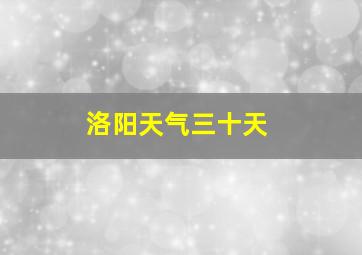 洛阳天气三十天